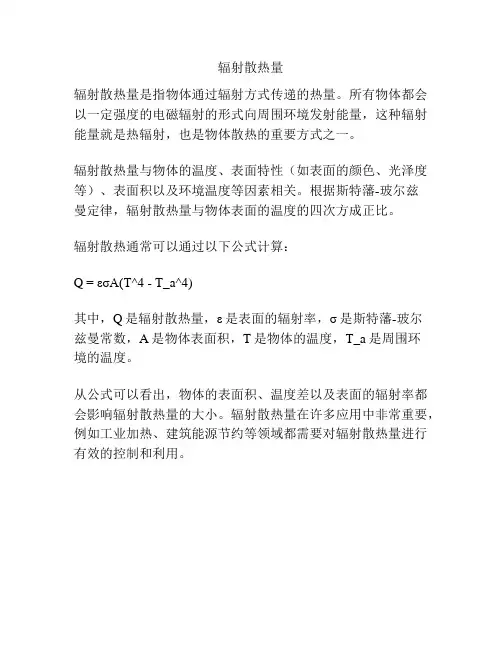 辐射散热量

辐射散热量是指物体通过辐射方式传递的热量。所有物体都会以一定强度的电磁辐射的形式向周围环境发射能量，这种辐射能量就是热辐射，也是物体散热的重要方式之一。

辐射散热量与物体的温度、表面特性（如表面的颜色、光泽度等）、表面积以及环境温度等因素相关。根据斯特藩-玻尔兹曼定律，辐射散热量与物体表面的温度的四次方成正比。

辐射散热通常可以通过以下公式计算：

Q = εσA(T^4 - T_a^4)

其中，Q 是辐射散热量，ε 是表面的辐射率，σ 是斯特藩-玻尔兹曼常数，A 是物体表面积，T 是物体的温度，T_a 是周围环境的温度。

从公式可以看出，物体的表面积、温度差以及表面的辐射率都会影响辐射散热量的大小。辐射散热量在许多应用中非常重要，例如工业加热、建筑能源节约等领域都需要对辐射散热量进行有效的控制和利用。